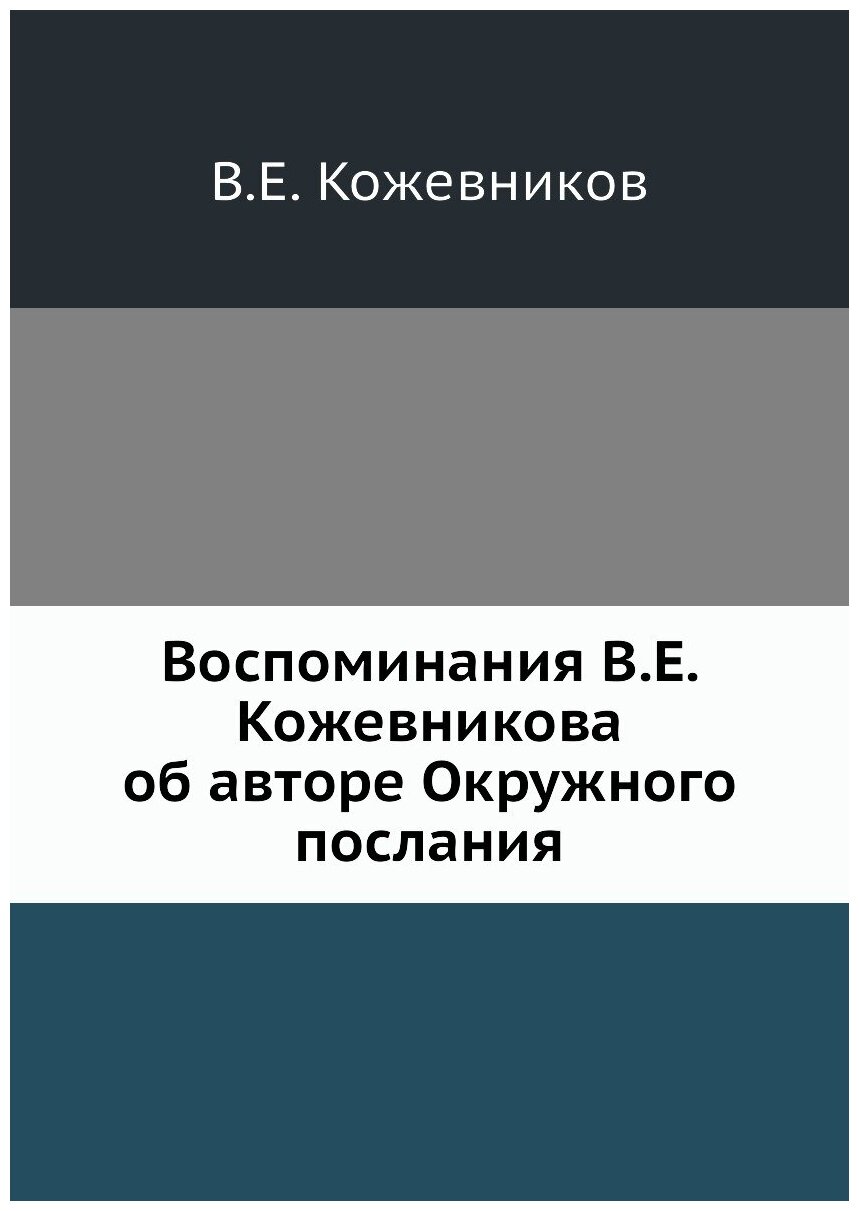 В.Е. Кожевников

Воспоминания В.Е. Кожевникова об авторе Окружного послания